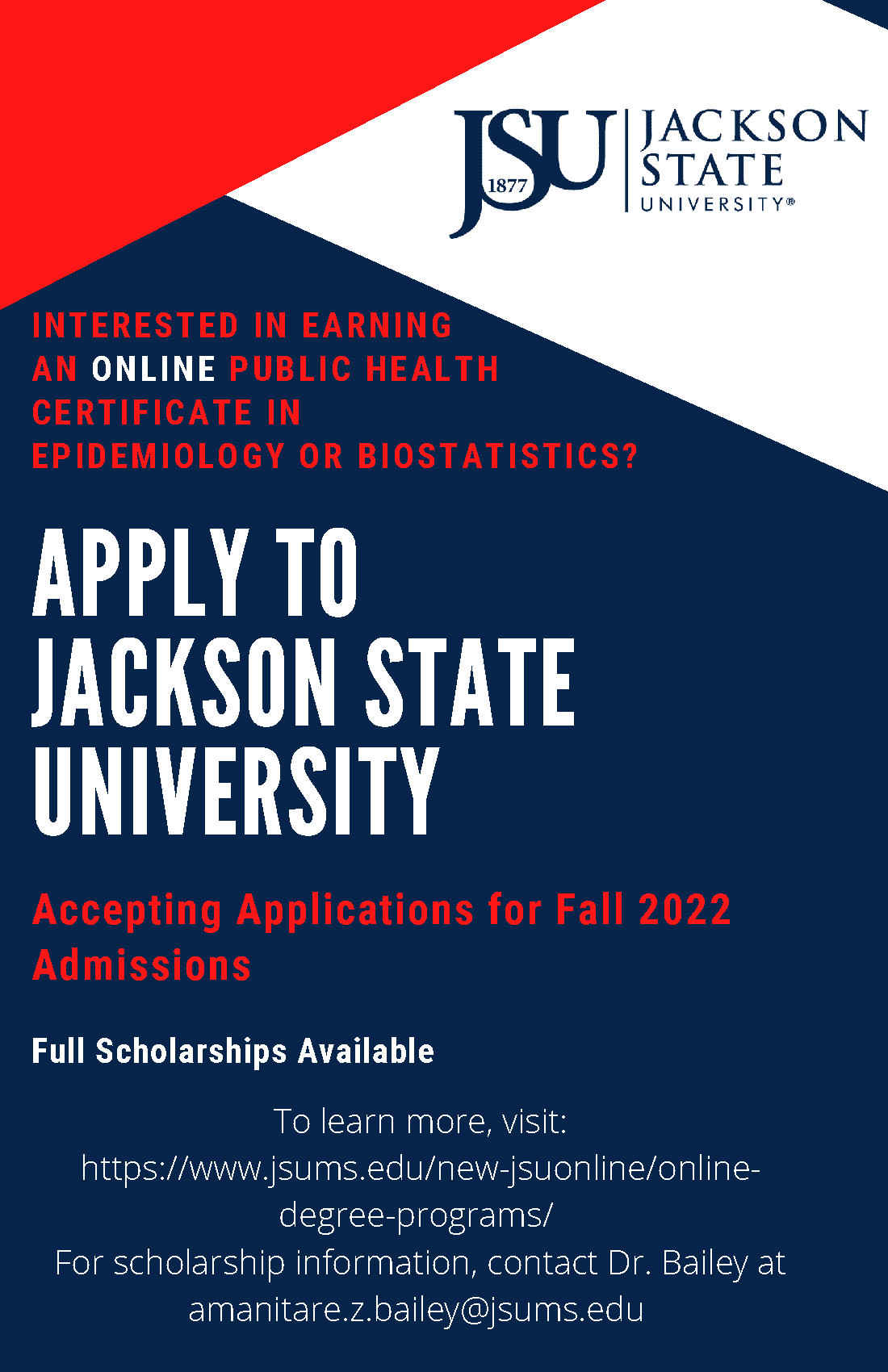 JSU 1877 JACKSON STATE UNIVERSITY®

INTERESTED IN EARNING AN ONLINE PUBLIC HEALTH CERTIFICATE IN EPIDEMIOLOGY OR BIOSTATISTICS?

APPLY TO JACKSON STATE UNIVERSITY

Accepting Applications for Fall 2022 Admissions

Full Scholarships Available

To learn more, visit: https://www.jsums.edu/new-jsuonline/online-degree-programs/
For scholarship information, contact Dr. Bailey at amanitare.z.bailey@jsums.edu